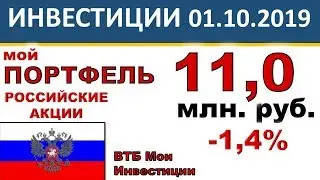 ИНВЕСТИЦИИ 01.10.2019

МОЙ ПОРТФЕЛЬ РОССИЙСКИЕ АКЦИИ

11,0 млн. руб.

-1,4%

ВТБ Мои Инвестиции